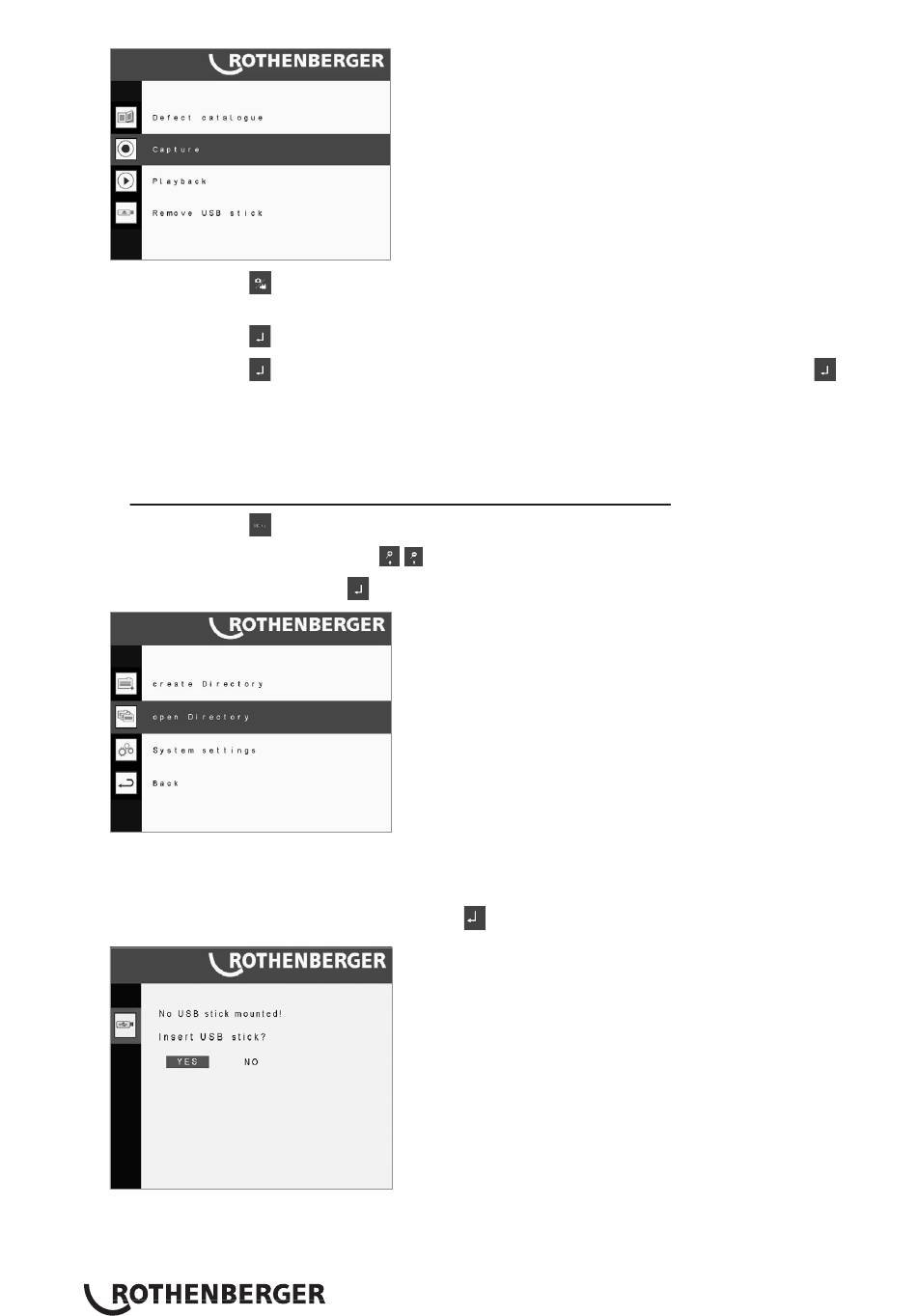 ROTHENBERGER

Defect catalogue

Capture

Playback

Remove USB stick

ROTHENBERGER

create Directory

open Directory

System settings

Back

ROTHENBERGER

No USB stick mounted!

Insert USB stick?

YES NO

ROTHENBERGER